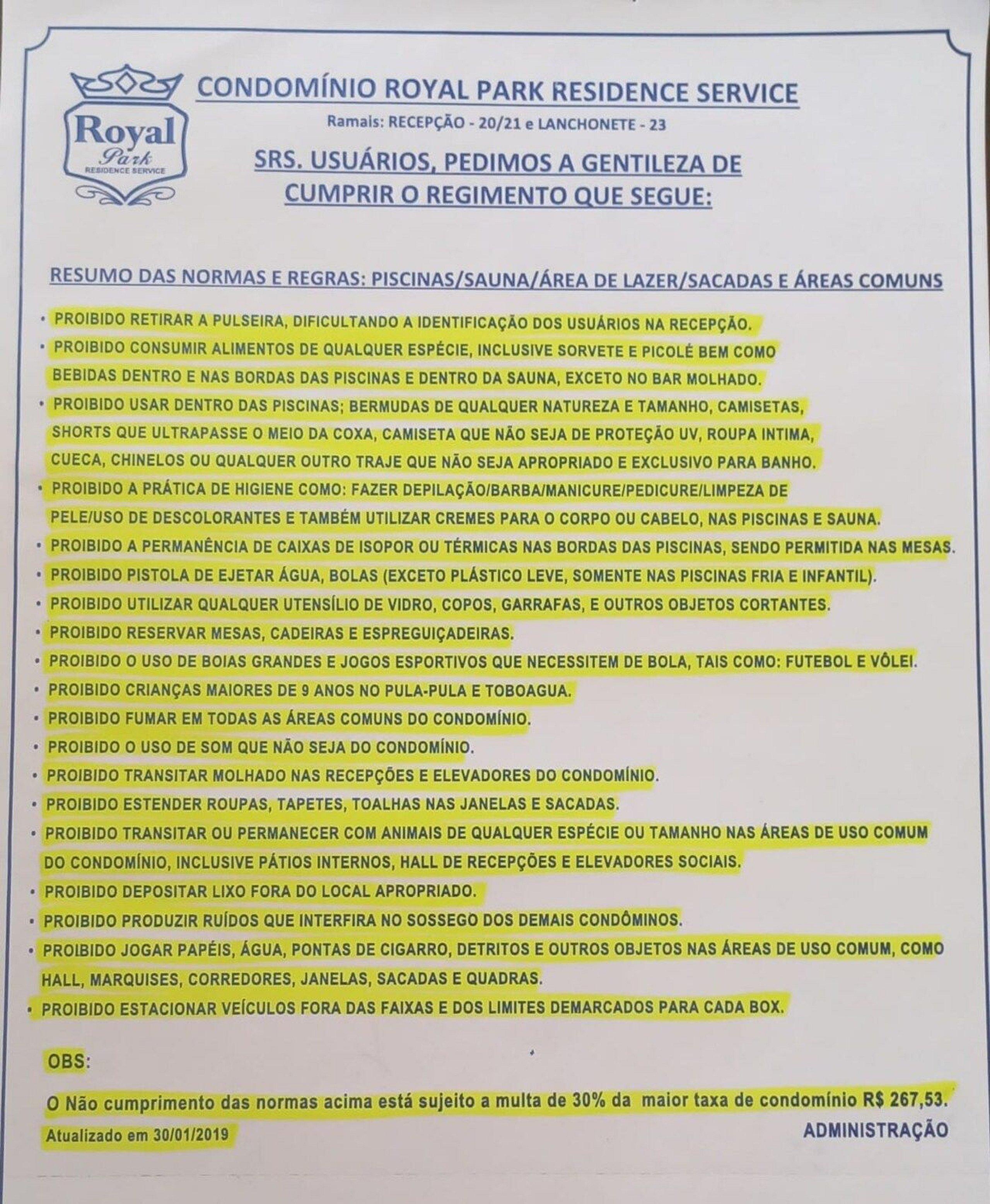 Royal Park RESIDENCE SERVICE

CONDOMÍNIO ROYAL PARK RESIDENCE SERVICE

Ramais: RECEPÇÃO - 20/21 e LANCHONETE - 23

SRS. USUÁRIOS, PEDIMOS A GENTILEZA DE CUMPRIR O REGIMENTO QUE SEGUE:

RESUMO DAS NORMAS E REGRAS: PISCINAS/SAUNA/ÁREA DE LAZER/SACADAS E ÁREAS COMUNS

• PROIBIDO RETIRAR A PULSEIRA, DIFICULTANDO A IDENTIFICAÇÃO DOS USUÁRIOS NA RECEPÇÃO.
• PROIBIDO CONSUMIR ALIMENTOS DE QUALQUER ESPÉCIE, INCLUSIVE SORVETE E PICOLÉ BEM COMO BEBIDAS DENTRO E NAS BORDAS DAS PISCINAS E DENTRO DA SAUNA, EXCETO NO BAR MOLHADO.
• PROIBIDO USAR DENTRO DAS PISCINAS; BERMUDAS DE QUALQUER NATUREZA E TAMANHO, CAMISETAS, SHORTS QUE ULTRAPASSE O MEIO DA COXA, CAMISETA QUE NÃO SEJA DE PROTEÇÃO UV, ROUPA INTIMA, CUECA, CHINELOS OU QUALQUER OUTRO TRAJE QUE NÃO SEJA APROPRIADO E EXCLUSIVO PARA BANHO.
• PROIBIDO A PRÁTICA DE HIGIENE COMO: FAZER DEPILAÇÃO/BARBA/MANICURE/PEDICURE/LIMPEZA DE PELE/USO DE DESCOLORANTES E TAMBÉM UTILIZAR CREMES PARA O CORPO OU CABELO, NAS PISCINAS E SAUNA.
• PROIBIDO A PERMANÊNCIA DE CAIXAS DE ISOPOR OU TÉRMICAS NAS BORDAS DAS PISCINAS, SENDO PERMITIDA NAS MESAS.
• PROIBIDO PISTOLA DE EJETAR ÁGUA, BOLAS (EXCETO PLÁSTICO LEVE, SOMENTE NAS PISCINAS FRIA E INFANTIL).
• PROIBIDO UTILIZAR QUALQUER UTENSÍLIO DE VIDRO, COPOS, GARRAFAS, E OUTROS OBJETOS CORTANTES.
• PROIBIDO RESERVAR MESAS, CADEIRAS E ESPREGUIÇADEIRAS.
• PROIBIDO O USO DE BOIAS GRANDES E JOGOS ESPORTIVOS QUE NECESSITEM DE BOLA, TAIS COMO: FUTEBOL E VÔLEI.
• PROIBIDO CRIANÇAS MAIORES DE 9 ANOS NO PULA-PULA E TOBOAGUA.
• PROIBIDO FUMAR EM TODAS AS ÁREAS COMUNS DO CONDOMÍNIO.
• PROIBIDO O USO DE SOM QUE NÃO SEJA DO CONDOMÍNIO.
• PROIBIDO TRANSITAR MOLHADO NAS RECEPÇÕES E ELEVADORES DO CONDOMÍNIO.
• PROIBIDO ESTENDER ROUPAS, TAPETES, TOALHAS NAS JANELAS E SACADAS.
• PROIBIDO TRANSITAR OU PERMANECER COM ANIMAIS DE QUALQUER ESPÉCIE OU TAMANHO NAS ÁREAS DE USO COMUM DO CONDOMÍNIO, INCLUSIVE PÁTIOS INTERNOS, HALL DE RECEPÇÕES E ELEVADORES SOCIAIS.
• PROIBIDO DEPOSITAR LIXO FORA DO LOCAL APROPRIADO.
• PROIBIDO PRODUZIR RUÍDOS QUE INTERFIRA NO SOSSEGO DOS DEMAIS CONDÔMINOS.
• PROIBIDO JOGAR PAPÉIS, ÁGUA, PONTAS DE CIGARRO, DETRITOS E OUTROS OBJETOS NAS ÁREAS DE USO COMUM, COMO HALL, MARQUISES, CORREDORES, JANELAS, SACADAS E QUADRAS.
• PROIBIDO ESTACIONAR VEÍCULOS FORA DAS FAIXAS E DOS LIMITES DEMARCADOS PARA CADA BOX.

OBS:

O Não cumprimento das normas acima está sujeito a multa de 30% da maior taxa de condomínio R$ 267,53.

Atualizado em 30/01/2019

ADMINISTRAÇÃO